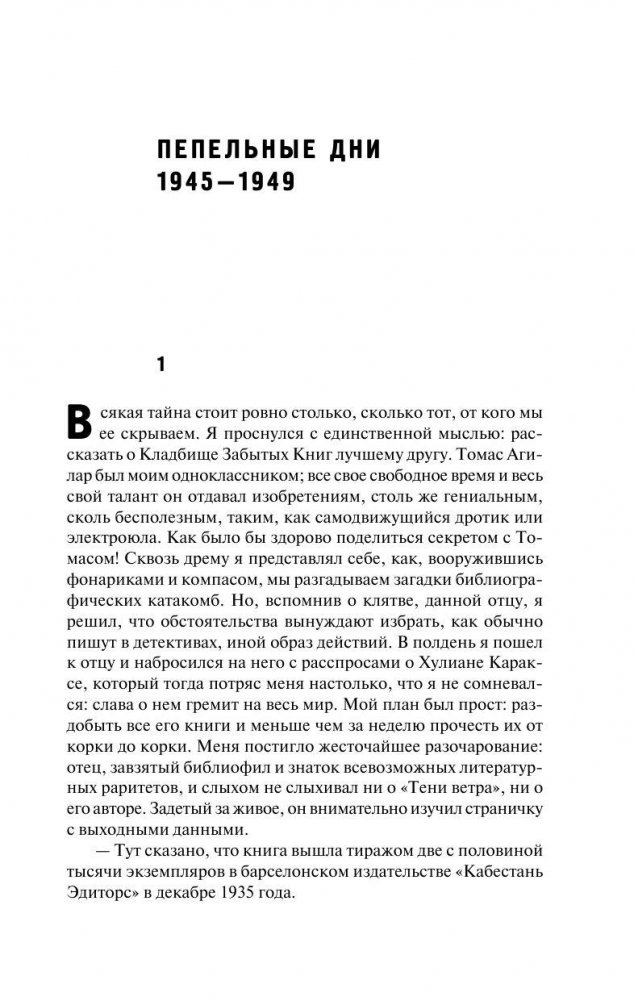 ПЕПЕЛЬНЫЕ ДНИ
1945—1949

1

Всякая тайна стоит ровно столько, сколько тот, от кого мы ее скрываем. Я проснулся с единственной мыслью: рассказать о Кладбище Забытых Книг лучшему другу. Томас Агилар был моим одноклассником; все свое свободное время и весь свой талант он отдавал изобретениям, столь же гениальным, сколь бесполезным, таким, как самодвижущийся дротик или электроюла. Как было бы здорово поделиться секретом с Томасом! Сквозь дрему я представлял себе, как, вооружившись фонариками и компасом, мы разгадываем загадки библиографических катакомб. Но, вспомнив о клятве, данной отцу, я решил, что обстоятельства вынуждают избрать, как обычно пишут в детективах, иной образ действий. В полдень я пошел к отцу и набросился на него с расспросами о Хулиане Караксе, который тогда потряс меня настолько, что я не сомневался: слава о нем гремит на весь мир. Мой план был прост: раздобыть все его книги и меньше чем за неделю прочесть их от корки до корки. Меня постигло жесточайшее разочарование: отец, завзятый библиофил и знаток всевозможных литературных раритетов, и слыхом не слыхивал ни о «Тени ветра», ни о его авторе. Задетый за живое, он внимательно изучил страничку с выходными данными.

— Тут сказано, что книга вышла тиражом две с половиной тысячи экземпляров в барселонском издательстве «Кабестань Эдиторс» в декабре 1935 года.